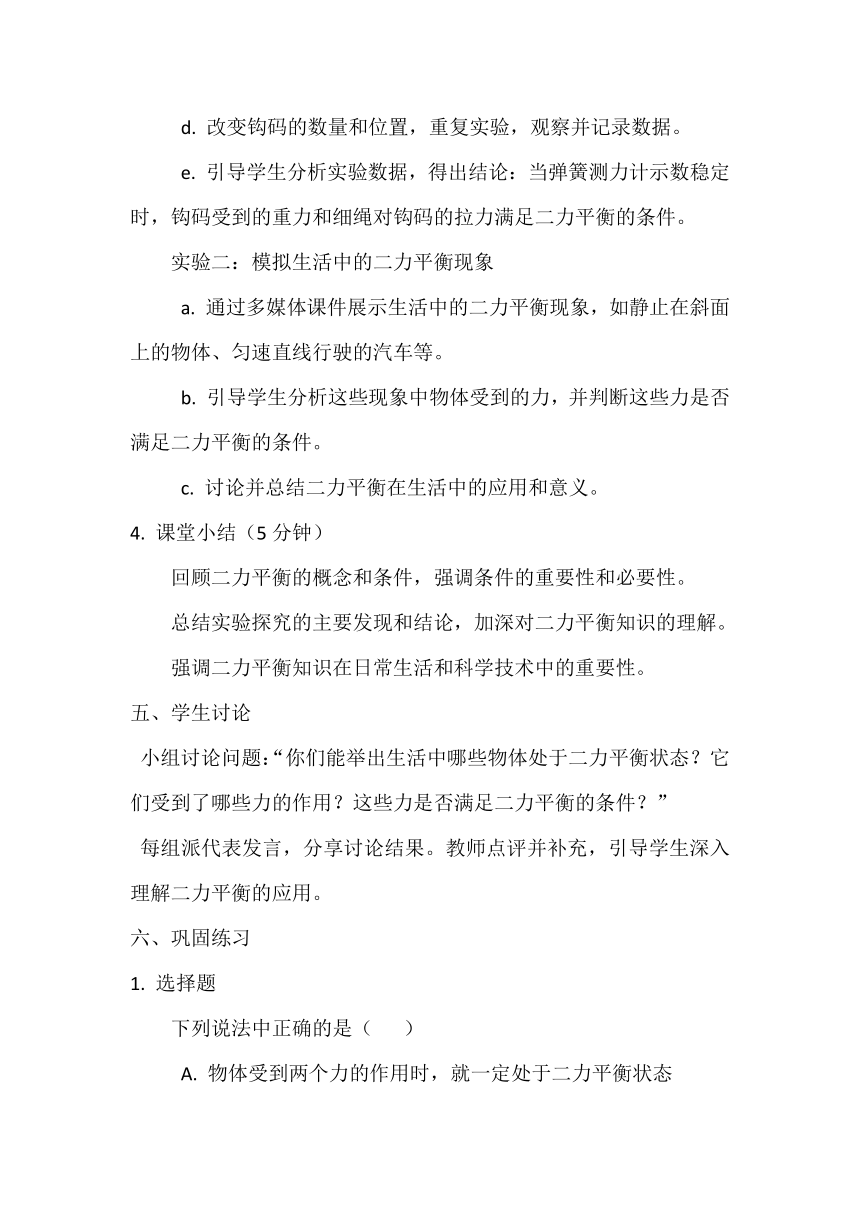 d. 改变钩码的数量和位置，重复实验，观察并记录数据。

e. 引导学生分析实验数据，得出结论：当弹簧测力计示数稳定时，钩码受到的重力和细绳对钩码的拉力满足二力平衡的条件。

实验二：模拟生活中的二力平衡现象

a. 通过多媒体课件展示生活中的二力平衡现象，如静止在斜面上的物体、匀速直线行驶的汽车等。

b. 引导学生分析这些现象中物体受到的力，并判断这些力是否满足二力平衡的条件。

c. 讨论并总结二力平衡在生活中的应用和意义。

4. 课堂小结（5 分钟）

回顾二力平衡的概念和条件，强调条件的重要性和必要性。

总结实验探究的主要发现和结论，加深对二力平衡知识的理解。

强调二力平衡知识在日常生活和科学技术中的重要性。

五、学生讨论

小组讨论问题：“你们能举出生活中哪些物体处于二力平衡状态？它们受到了哪些力的作用？这些力是否满足二力平衡的条件？”

每组派代表发言，分享讨论结果。教师点评并补充，引导学生深入理解二力平衡的应用。

六、巩固练习

1. 选择题

下列说法中正确的是（　　）

A. 物体受到两个力的作用时，就一定处于二力平衡状态